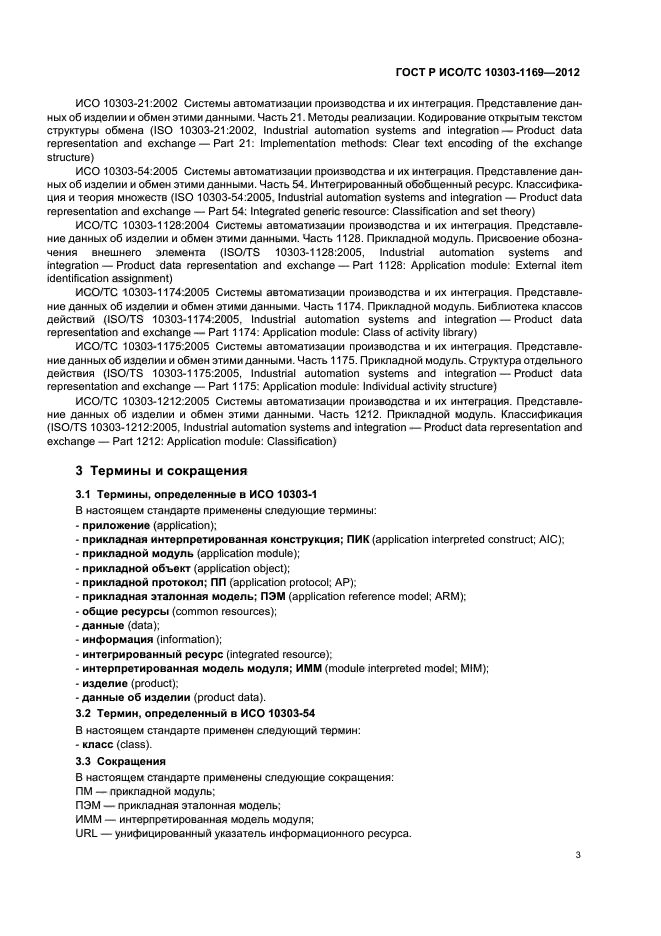 ГОСТ Р ИСО/ТС 10303-1169—2012

ИСО 10303-21:2002 Системы автоматизации производства и их интеграция. Представление данных об изделии и обмен этими данными. Часть 21. Методы реализации. Кодирование открытым текстом структуры обмена (ISO 10303-21:2002, Industrial automation systems and integration — Product data representation and exchange — Part 21: Implementation methods: Clear text encoding of the exchange structure)

ИСО 10303-54:2005 Системы автоматизации производства и их интеграция. Представление данных об изделии и обмен этими данными. Часть 54. Интегрированный обобщенный ресурс. Классификация и теория множеств (ISO 10303-54:2005, Industrial automation systems and integration — Product data representation and exchange — Part 54: Integrated generic resource: Classification and set theory)

ИСО/ТС 10303-1128:2004 Системы автоматизации производства и их интеграция. Представление данных об изделии и обмен этими данными. Часть 1128. Прикладной модуль. Присвоение обозначения внешнего элемента (ISO/TS 10303-1128:2005, Industrial automation systems and integration — Product data representation and exchange — Part 1128: Application module: External item identification assignment)

ИСО/ТС 10303-1174:2005 Системы автоматизации производства и их интеграция. Представление данных об изделии и обмен этими данными. Часть 1174. Прикладной модуль. Библиотека классов действий (ISO/TS 10303-1174:2005, Industrial automation systems and integration — Product data representation and exchange — Part 1174: Application module: Class of activity library)

ИСО/ТС 10303-1175:2005 Системы автоматизации производства и их интеграция. Представление данных об изделии и обмен этими данными. Часть 1175. Прикладной модуль. Структура отдельного действия (ISO/TS 10303-1175:2005, Industrial automation systems and integration — Product data representation and exchange — Part 1175: Application module: Individual activity structure)

ИСО/ТС 10303-1212:2005 Системы автоматизации производства и их интеграция. Представление данных об изделии и обмен этими данными. Часть 1212. Прикладной модуль. Классификация (ISO/TS 10303-1212:2005, Industrial automation systems and integration — Product data representation and exchange — Part 1212: Application module: Classification)

3 Термины и сокращения

3.1 Термины, определенные в ИСО 10303-1

В настоящем стандарте применены следующие термины:
- приложение (application);
- прикладная интерпретированная конструкция; ПИК (application interpreted construct; AIC);
- прикладной модуль (application module);
- прикладной объект (application object);
- прикладной протокол; ПП (application protocol; AP);
- прикладная эталонная модель; ПЭМ (application reference model; ARM);
- общие ресурсы (common resources);
- данные (data);
- информация (information);
- интегрированный ресурс (integrated resource);
- интерпретированная модель модуля; ИММ (module interpreted model; MIM);
- изделие (product);
- данные об изделии (product data).

3.2 Термин, определенный в ИСО 10303-54

В настоящем стандарте применен следующий термин:
- класс (class).

3.3 Сокращения

В настоящем стандарте применены следующие сокращения:
ПМ — прикладной модуль;
ПЭМ — прикладная эталонная модель;
ИММ — интерпретированная модель модуля;
URL — унифицированный указатель информационного ресурса.

3